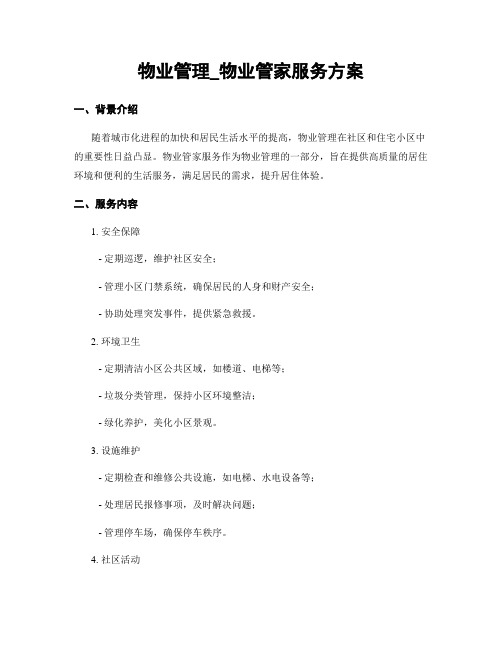 物业管理_物业管家服务方案

一、背景介绍

随着城市化进程的加快和居民生活水平的提高，物业管理在社区和住宅小区中的重要性日益凸显。物业管家服务作为物业管理的一部分，旨在提供高质量的居住环境和便利的生活服务，满足居民的需求，提升居住体验。

二、服务内容

1. 安全保障

- 定期巡逻，维护社区安全；

- 管理小区门禁系统，确保居民的人身和财产安全；

- 协助处理突发事件，提供紧急救援。

2. 环境卫生

- 定期清洁小区公共区域，如楼道、电梯等；

- 垃圾分类管理，保持小区环境整洁；

- 绿化养护，美化小区景观。

3. 设施维护

- 定期检查和维修公共设施，如电梯、水电设备等；

- 处理居民报修事项，及时解决问题；

- 管理停车场，确保停车秩序。

4. 社区活动